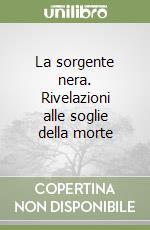 unilibro

La sorgente nera. Rivelazioni alle soglie della morte

COPERTINA NON DISPONIBILE